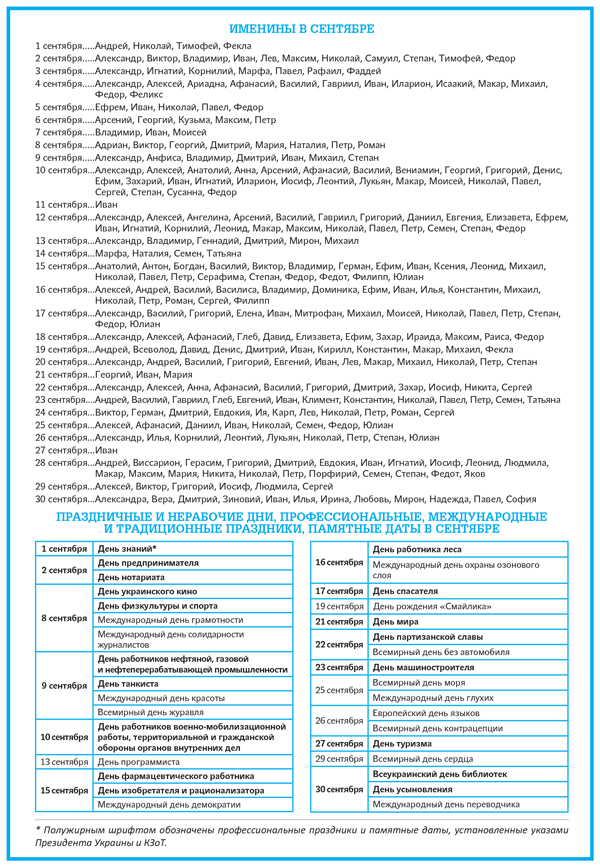 ИМЕНИНЫ В СЕНТЯБРЕ

1 сентября.....Андрей, Николай, Тимофей, Фекла
2 сентября.....Александр, Виктор, Владимир, Иван, Лев, Максим, Николай, Самуил, Степан, Тимофей, Федор
3 сентября.....Александр, Игнатий, Корнилий, Марфа, Павел, Рафаил, Фаддей
4 сентября.....Александр, Алексей, Ариадна, Афанасий, Василий, Гавриил, Иван, Иларион, Исаакий, Макар, Михаил, Федор, Феликс
5 сентября.....Ефрем, Иван, Николай, Павел, Федор
6 сентября.....Арсений, Георгий, Кузьма, Максим, Петр
7 сентября.....Владимир, Иван, Моисей
8 сентября.....Адриан, Виктор, Георгий, Дмитрий, Мария, Наталия, Петр, Роман
9 сентября.....Александр, Анфиса, Владимир, Дмитрий, Иван, Михаил, Степан
10 сентября...Александр, Алексей, Анатолий, Анна, Арсений, Афанасий, Василий, Вениамин, Георгий, Григорий, Денис, Ефим, Захарий, Иван, Игнатий, Иларион, Иосиф, Леонтий, Лукьян, Макар, Моисей, Николай, Павел, Сергей, Степан, Сусанна, Федор
11 сентября...Иван
12 сентября...Александр, Алексей, Ангелина, Арсений, Василий, Гавриил, Григорий, Даниил, Евгения, Елизавета, Ефрем, Иван, Игнатий, Корнилий, Леонид, Макар, Максим, Николай, Павел, Петр, Семен, Степан, Федор
13 сентября...Александр, Владимир, Геннадий, Дмитрий, Мирон, Михаил
14 сентября...Марфа, Наталия, Семен, Татьяна
15 сентября...Анатолий, Антон, Богдан, Василий, Виктор, Владимир, Герман, Ефим, Иван, Ксения, Леонид, Михаил, Николай, Павел, Петр, Серафима, Степан, Федор, Федот, Филипп, Юлиан
16 сентября...Алексей, Андрей, Василий, Василиса, Владимир, Доминика, Ефим, Иван, Илья, Константин, Михаил, Николай, Петр, Роман, Сергей, Филипп
17 сентября...Александр, Василий, Григорий, Елена, Иван, Митрофан, Михаил, Моисей, Николай, Павел, Петр, Степан, Федор, Юлиан
18 сентября...Александр, Алексей, Афанасий, Глеб, Давид, Елизавета, Ефим, Захар, Ираида, Максим, Раиса, Федор
19 сентября...Андрей, Всеволод, Давид, Денис, Дмитрий, Иван, Кирилл, Константин, Макар, Михаил, Фекла
20 сентября...Александр, Андрей, Василий, Григорий, Евгений, Иван, Лев, Макар, Михаил, Николай, Петр, Степан
21 сентября...Георгий, Иван, Мария
22 сентября...Александр, Алексей, Анна, Афанасий, Василий, Григорий, Дмитрий, Захар, Иосиф, Никита, Сергей
23 сентября...Андрей, Василий, Гавриил, Глеб, Евгений, Иван, Климент, Константин, Николай, Павел, Петр, Семен, Татьяна
24 сентября...Виктор, Герман, Дмитрий, Евдокия, Ия, Карп, Лев, Николай, Петр, Роман, Сергей
25 сентября...Алексей, Афанасий, Даниил, Иван, Николай, Семен, Федор, Юлиан
26 сентября...Александр, Илья, Корнилий, Леонтий, Лукьян, Николай, Петр, Степан, Юлиан
27 сентября...Иван
28 сентября...Андрей, Виссарион, Герасим, Григорий, Дмитрий, Евдокия, Иван, Игнатий, Иосиф, Леонид, Людмила, Макар, Максим, Мария, Никита, Николай, Петр, Порфирий, Семен, Степан, Федот, Яков
29 сентября...Алексей, Виктор, Григорий, Иосиф, Людмила, Сергей
30 сентября...Александра, Вера, Дмитрий, Зиновий, Иван, Илья, Ирина, Любовь, Мирон, Надежда, Павел, София

ПРАЗДНИЧНЫЕ И НЕРАБОЧИЕ ДНИ, ПРОФЕССИОНАЛЬНЫЕ, МЕЖДУНАРОДНЫЕ И ТРАДИЦИОННЫЕ ПРАЗДНИКИ, ПАМЯТНЫЕ ДАТЫ В СЕНТЯБРЕ

| | |
|---|---|
| 1 сентября | День знаний* |
| 2 сентября | День предпринимателя |
| | День нотариата |
| 8 сентября | День украинского кино |
| | День физкультуры и спорта |
| | Международный день грамотности |
| | Международный день солидарности журналистов |
| 9 сентября | День работников нефтяной, газовой и нефтеперерабатывающей промышленности |
| | День танкиста |
| | Международный день красоты |
| | Всемирный день журавля |
| 10 сентября | День работников военно-мобилизационной работы, территориальной и гражданской обороны органов внутренних дел |
| 13 сентября | День программиста |
| 15 сентября | День фармацевтического работника |
| | День изобретателя и рационализатора |
| | Международный день демократии |

| | |
|---|---|
| 16 сентября | День работника леса |
| | Международный день охраны озонового слоя |
| 17 сентября | День спасателя |
| 19 сентября | День рождения «Смайлика» |
| 21 сентября | День мира |
| 22 сентября | День партизанской славы |
| | Всемирный день без автомобиля |
| 23 сентября | День машиностроителя |
| 25 сентября | Всемирный день моря |
| | Международный день глухих |
| 26 сентября | Европейский день языков |
| | Всемирный день контрацепции |
| 27 сентября | День туризма |
| 29 сентября | Всемирный день сердца |
| 30 сентября | Всеукраинский день библиотек |
| | День усыновления |
| | Международный день переводчика |

* Полужирным шрифтом обозначены профессиональные праздники и памятные даты, установленные указами Президента Украины и КЗоТ.